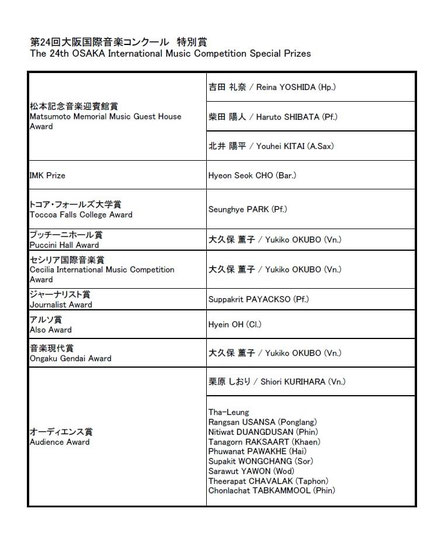 第24回大阪国際音楽コンクール　特別賞
The 24th OSAKA International Music Competition Special Prizes

| | |
|---|---|
| 松本記念音楽迎賓館賞 Matsumoto Memorial Music Guest House Award | 吉田 礼奈 / Reina YOSHIDA (Hp.) |
| | 柴田 陽人 / Haruto SHIBATA (Pf.) |
| | 北井 陽平 / Youhei KITAI (A.Sax) |
| IMK Prize | Hyeon Seok CHO (Bar.) |
| トコア・フォールズ大学賞 Toccoa Falls College Award | Seunghye PARK (Pf.) |
| プッチーニホール賞 Puccini Hall Award | 大久保 薫子 / Yukiko OKUBO (Vn.) |
| セシリア国際音楽賞 Cecilia International Music Competition Award | 大久保 薫子 / Yukiko OKUBO (Vn.) |
| ジャーナリスト賞 Journalist Award | Suppakrit PAYACKSO (Pf.) |
| アルソ賞 Also Award | Hyein OH (Cl.) |
| 音楽現代賞 Ongaku Gendai Award | 大久保 薫子 / Yukiko OKUBO (Vn.) |
| オーディエンス賞 Audience Award | 栗原 しおり / Shiori KURIHARA (Vn.) |
| | Tha-Leung Rangsan USANSA (Ponglang) Nitiwat DUANGDUSAN (Phin) Tanagorn RAKSAART (Khaen) Phuwanat PAWAKHE (Hai) Supakit WONGCHANG (Sor) Sarawut YAWON (Wod) Theerapat CHAVALAK (Taphon) Chonlachat TABKAMMOOL (Phin) |